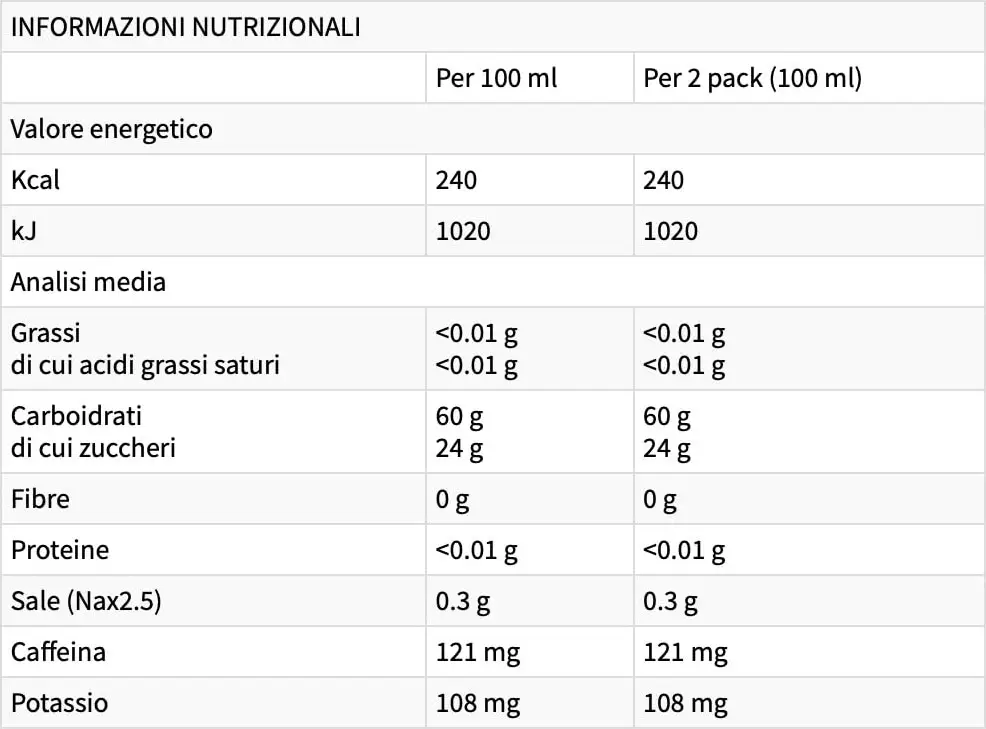 | INFORMAZIONI NUTRIZIONALI | | |
|---|---|---|
| | Per 100 ml | Per 2 pack (100 ml) |
| Valore energetico | | |
| Kcal | 240 | 240 |
| kJ | 1020 | 1020 |
| Analisi media | | |
| Grassi di cui acidi grassi saturi | <0.01 g <0.01 g | <0.01 g <0.01 g |
| Carboidrati di cui zuccheri | 60 g 24 g | 60 g 24 g |
| Fibre | 0 g | 0 g |
| Proteine | <0.01 g | <0.01 g |
| Sale (Nax2.5) | 0.3 g | 0.3 g |
| Caffeina | 121 mg | 121 mg |
| Potassio | 108 mg | 108 mg |